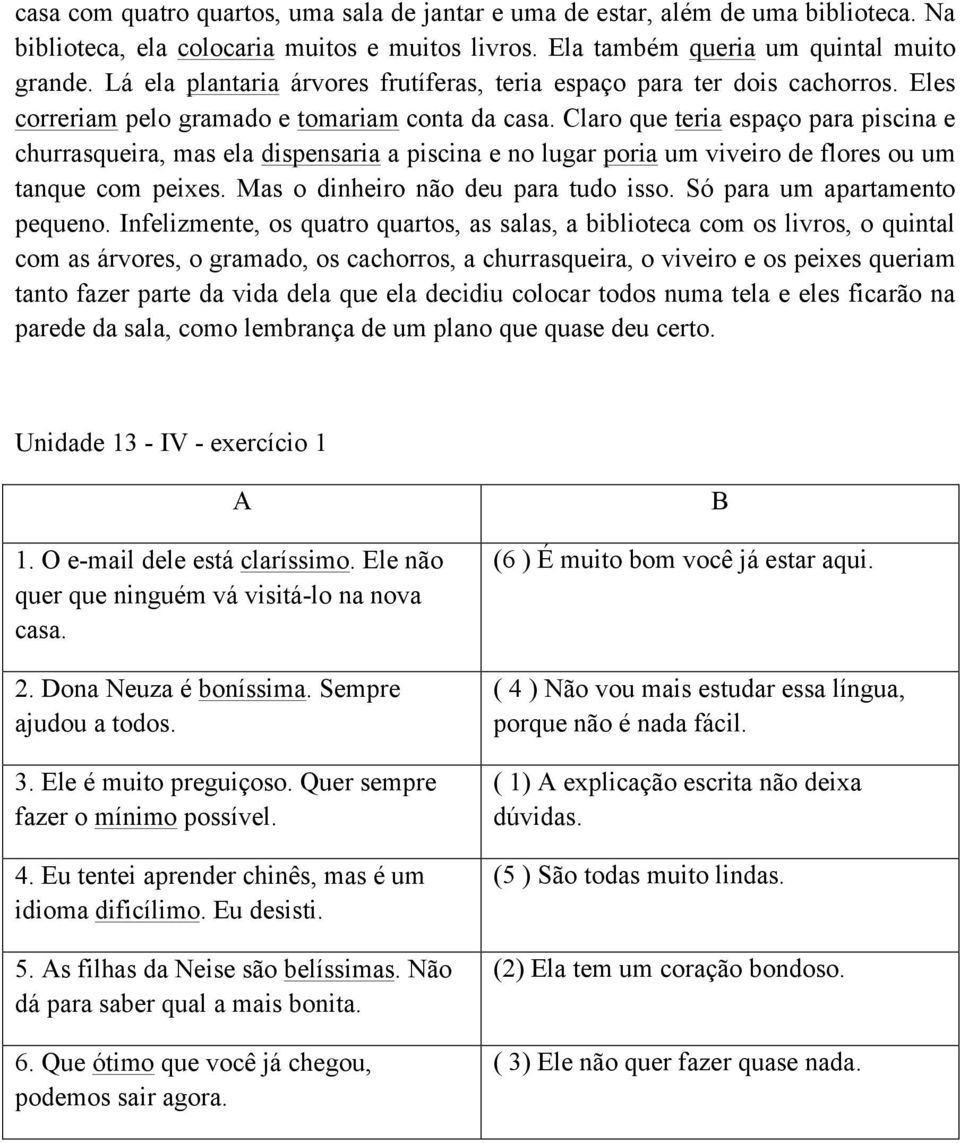 casa com quatro quartos, uma sala de jantar e uma de estar, além de uma biblioteca. Na biblioteca, ela colocaria muitos e muitos livros. Ela também queria um quintal muito grande. Lá ela plantaria árvores frutíferas, teria espaço para ter dois cachorros. Eles correriam pelo gramado e tomariam conta da casa. Claro que teria espaço para piscina e churrasqueira, mas ela dispensaria a piscina e no lugar poria um viveiro de flores ou um tanque com peixes. Mas o dinheiro não deu para tudo isso. Só para um apartamento pequeno. Infelizmente, os quatro quartos, as salas, a biblioteca com os livros, o quintal com as árvores, o gramado, os cachorros, a churrasqueira, o viveiro e os peixes queriam tanto fazer parte da vida dela que ela decidiu colocar todos numa tela e eles ficarão na parede da sala, como lembrança de um plano que quase deu certo.

Unidade 13 - IV - exercício 1

| A | B |
|---|---|
| 1. O e-mail dele está claríssimo. Ele não quer que ninguém vá visitá-lo na nova casa. | (6 ) É muito bom você já estar aqui. |
| 2. Dona Neuza é boníssima. Sempre ajudou a todos. | ( 4 ) Não vou mais estudar essa língua, porque não é nada fácil. |
| 3. Ele é muito preguiçoso. Quer sempre fazer o mínimo possível. | ( 1) A explicação escrita não deixa dúvidas. |
| 4. Eu tentei aprender chinês, mas é um idioma dificílimo. Eu desisti. | (5 ) São todas muito lindas. |
| 5. As filhas da Neise são belíssimas. Não dá para saber qual a mais bonita. | (2) Ela tem um coração bondoso. |
| 6. Que ótimo que você já chegou, podemos sair agora. | ( 3) Ele não quer fazer quase nada. |